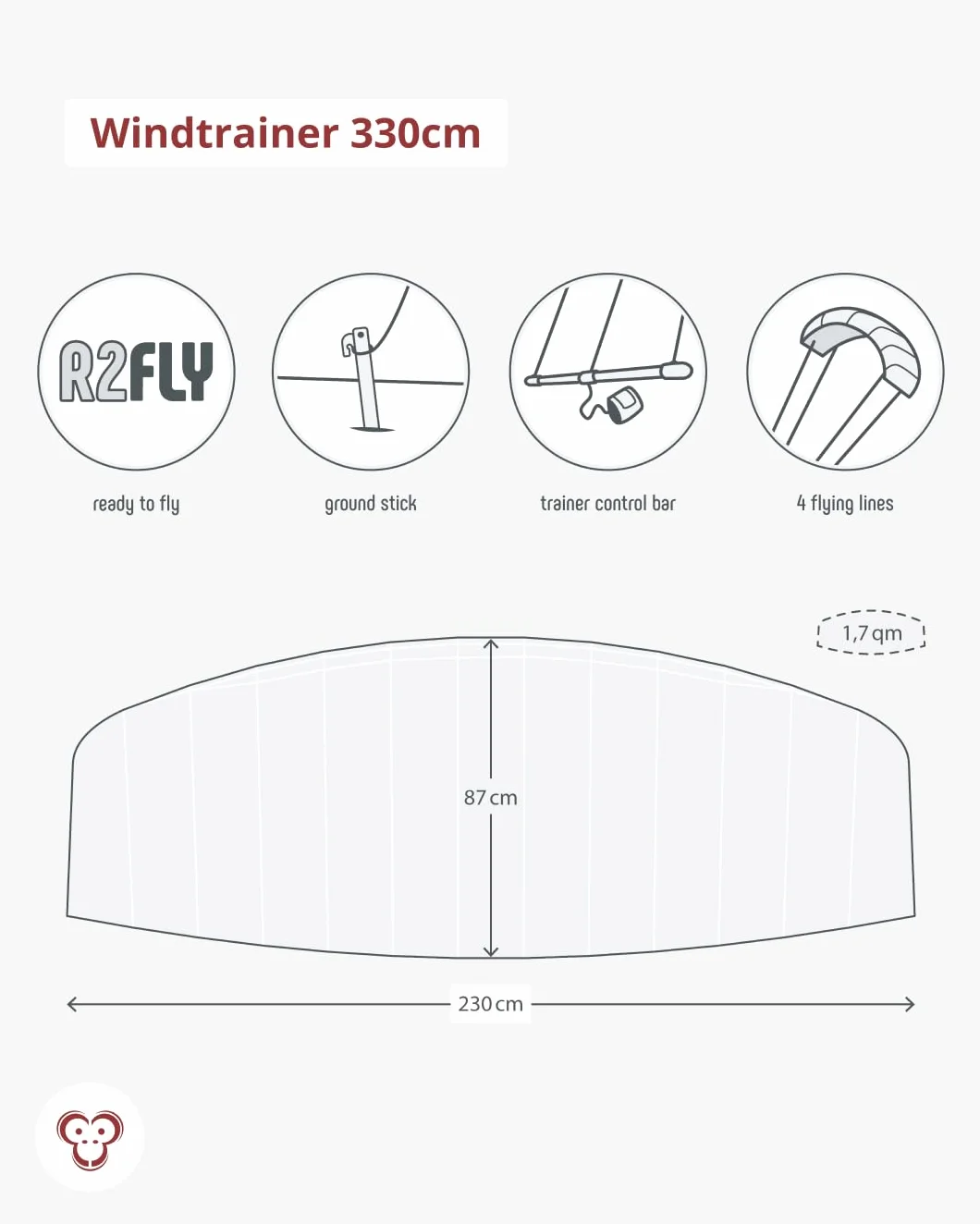 Windtrainer 330cm

R2FLY

ready to fly

ground stick

trainer control bar

4 flying lines

1,7 qm

87 cm

230 cm